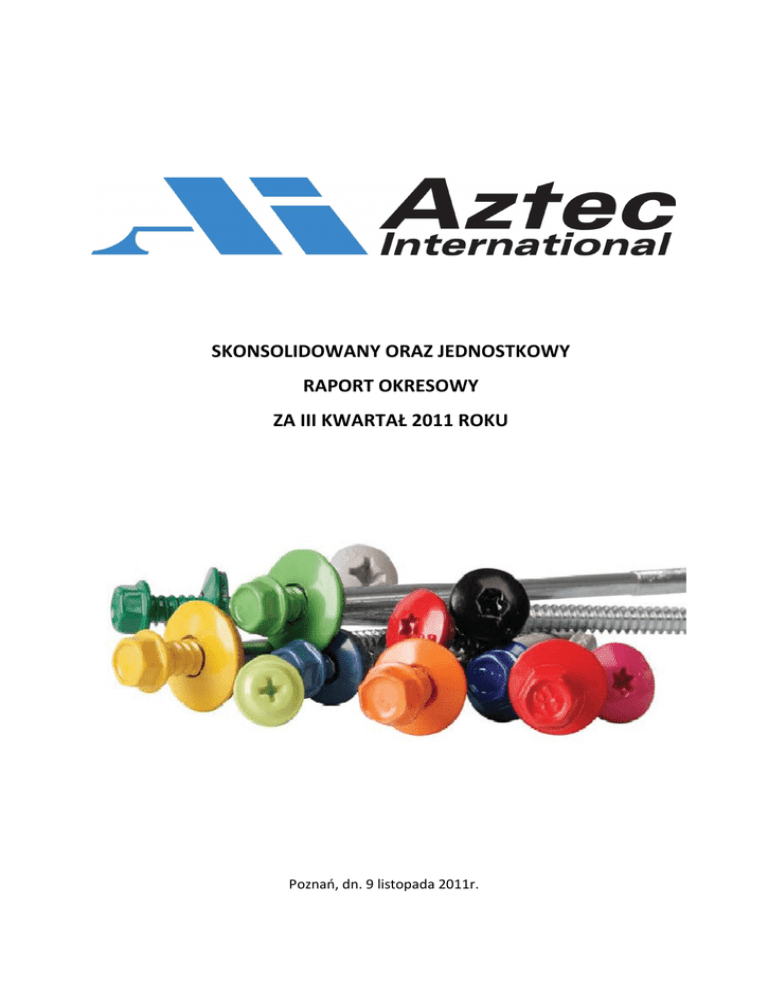 Aztec
International

SKONSOLIDOWANY ORAZ JEDNOSTKOWY

RAPORT OKRESOWY

ZA III KWARTAŁ 2011 ROKU

Poznań, dn. 9 listopada 2011r.